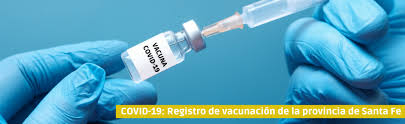 VACUNA
COVID-19

COVID-19: Registro de vacunación de la provincia de Santa Fe